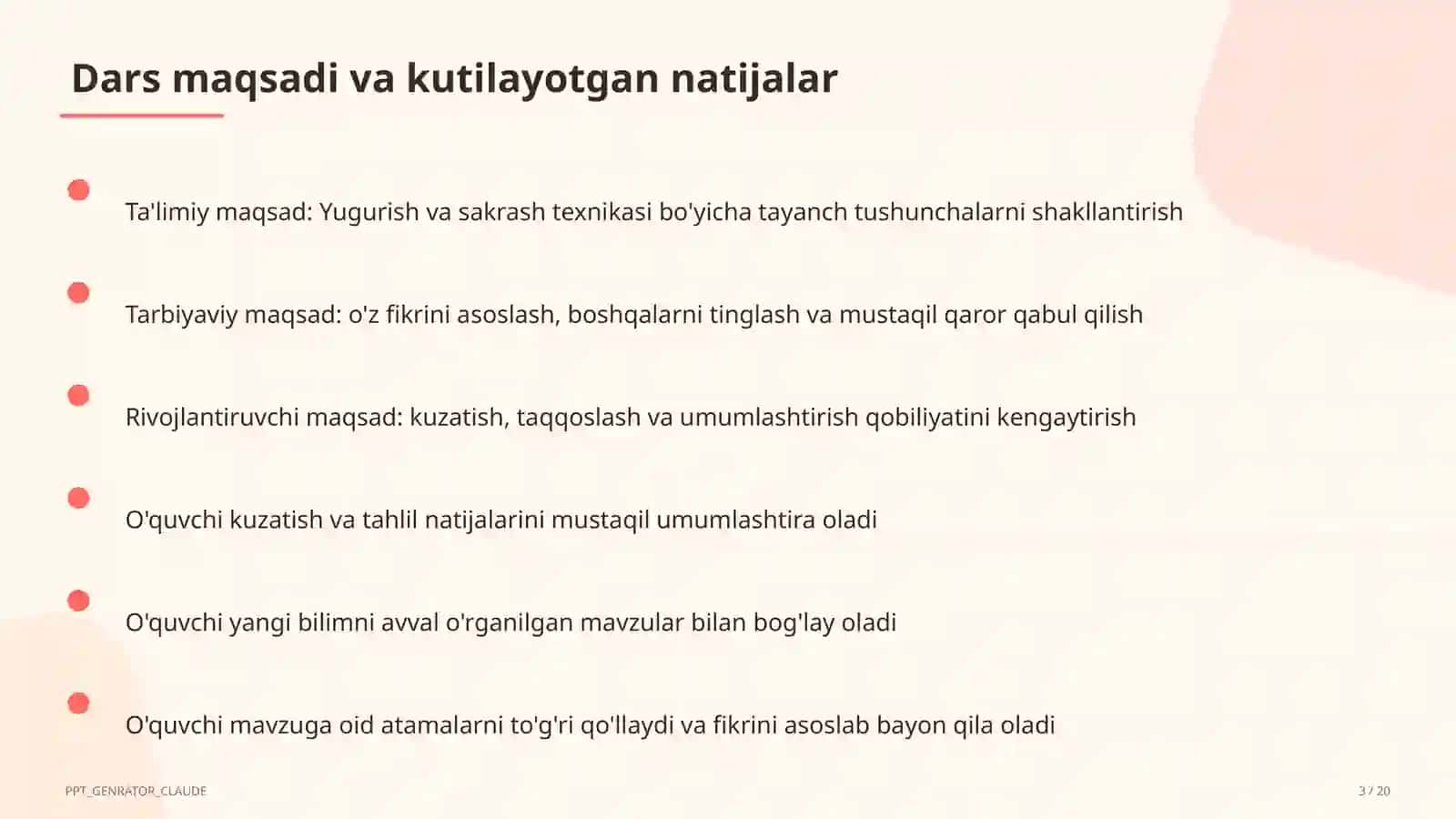 Dars maqsadi va kutilayotgan natijalar

Ta'limiy maqsad: Yugurish va sakrash texnikasi bo'yicha tayanch tushunchalarni shakllantirish

Tarbiyaviy maqsad: o'z fikrini asoslash, boshqalarni tinglash va mustaqil qaror qabul qilish

Rivojlantiruvchi maqsad: kuzatish, taqqoslash va umumlashtirish qobiliyatini kengaytirish

O'quvchi kuzatish va tahlil natijalarini mustaqil umumlashtira oladi

O'quvchi yangi bilimni avval o'rganilgan mavzular bilan bog'lay oladi

O'quvchi mavzuga oid atamalarni to'g'ri qo'llaydi va fikrini asoslab bayon qila oladi

PPT_GENRATOR_CLAUDE

3 / 20